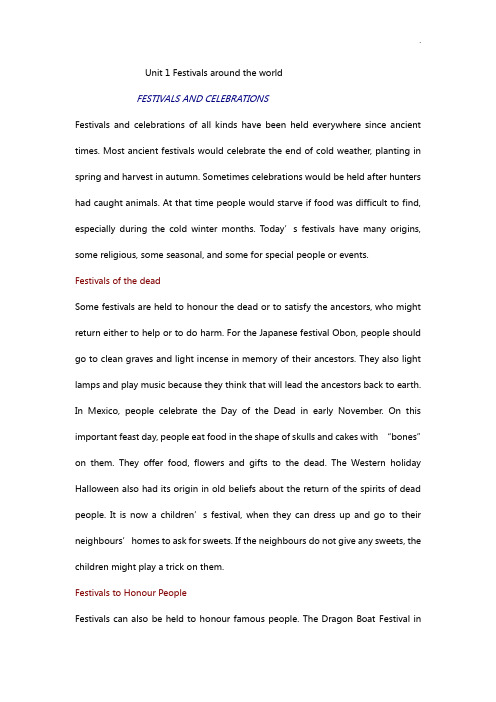 .

Unit 1 Festivals around the world

FESTIVALS AND CELEBRATIONS

Festivals and celebrations of all kinds have been held everywhere since ancient times. Most ancient festivals would celebrate the end of cold weather, planting in spring and harvest in autumn. Sometimes celebrations would be held after hunters had caught animals. At that time people would starve if food was difficult to find, especially during the cold winter months. Today' s festivals have many origins, some religious, some seasonal, and some for special people or events.

Festivals of the dead

Some festivals are held to honour the dead or to satisfy the ancestors, who might return either to help or to do harm. For the Japanese festival Obon, people should go to clean graves and light incense in memory of their ancestors. They also light lamps and play music because they think that will lead the ancestors back to earth. In Mexico, people celebrate the Day of the Dead in early November. On this important feast day, people eat food in the shape of skulls and cakes with "bones" on them. They offer food, flowers and gifts to the dead. The Western holiday Halloween also had its origin in old beliefs about the return of the spirits of dead people. It is now a children' s festival, when they can dress up and go to their neighbours' homes to ask for sweets. If the neighbours do not give any sweets, the children might play a trick on them.

Festivals to Honour People

Festivals can also be held to honour famous people. The Dragon Boat Festival in